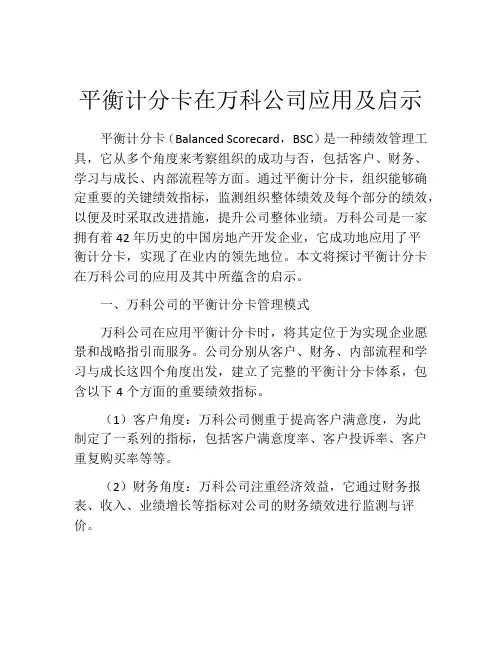 平衡计分卡在万科公司应用及启示

平衡计分卡（Balanced Scorecard，BSC）是一种绩效管理工具，它从多个角度来考察组织的成功与否，包括客户、财务、学习与成长、内部流程等方面。通过平衡计分卡，组织能够确定重要的关键绩效指标，监测组织整体绩效及每个部分的绩效，以便及时采取改进措施，提升公司整体业绩。万科公司是一家拥有着 42 年历史的中国房地产开发企业，它成功地应用了平衡计分卡，实现了在业内的领先地位。本文将探讨平衡计分卡在万科公司的应用及其中所蕴含的启示。

一、万科公司的平衡计分卡管理模式

万科公司在应用平衡计分卡时，将其定位于为实现企业愿景和战略指引而服务。公司分别从客户、财务、内部流程和学习与成长这四个角度出发，建立了完整的平衡计分卡体系，包含以下 4 个方面的重要绩效指标。

（1）客户角度：万科公司侧重于提高客户满意度，为此制定了一系列的指标，包括客户满意度率、客户投诉率、客户重复购买率等等。

（2）财务角度：万科公司注重经济效益，它通过财务报表、收入、业绩增长等指标对公司的财务绩效进行监测与评价。